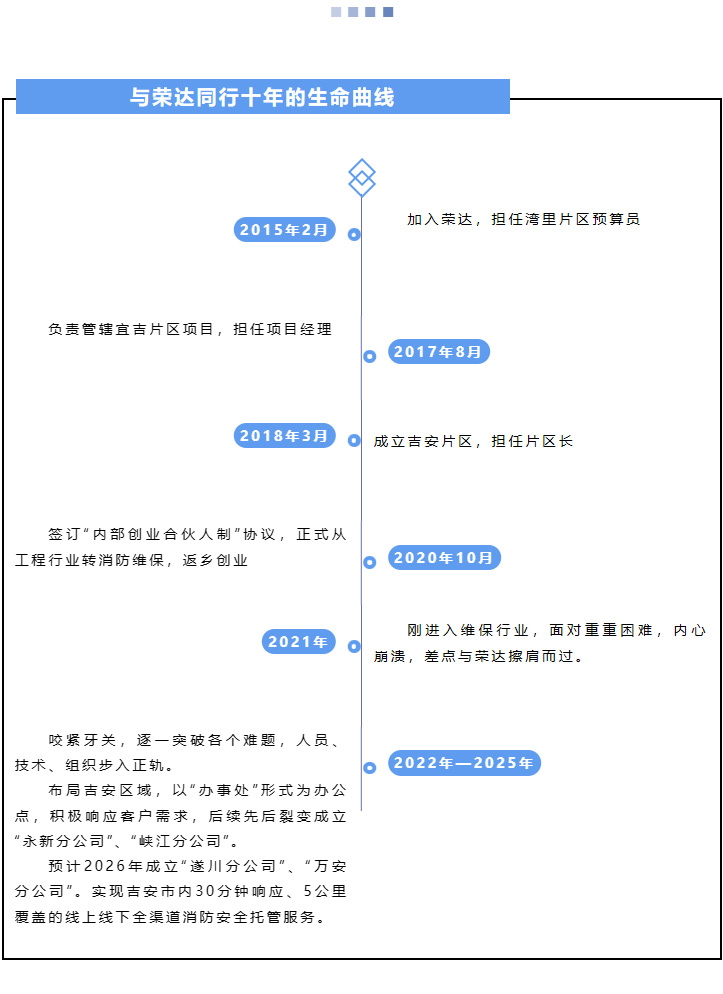 与荣达同行十年的生命曲线

2015年2月

加入荣达，担任湾里片区预算员

负责管辖宜吉片区项目，担任项目经理

2017年8月

2018年3月

成立吉安片区，担任片区长

签订“内部创业合伙人制”协议，正式从工程行业转消防维保，返乡创业

2020年10月

2021年

刚进入维保行业，面对重重困难，内心崩溃，差点与荣达擦肩而过。

咬紧牙关，逐一突破各个难题，人员、技术、组织步入正轨。

布局吉安区域，以“办事处”形式为办公点，积极响应客户需求，后续先后裂变成立“永新分公司”、“峡江分公司”。

预计2026年成立“遂川分公司”、“万安分公司”。实现吉安市内30分钟响应、5公里覆盖的线上线下全渠道消防安全托管服务。

2022年—2025年